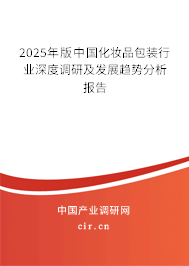 2025年版中国化妆品包装行业深度调研及发展趋势分析报告

中国产业调研网

cir.cn